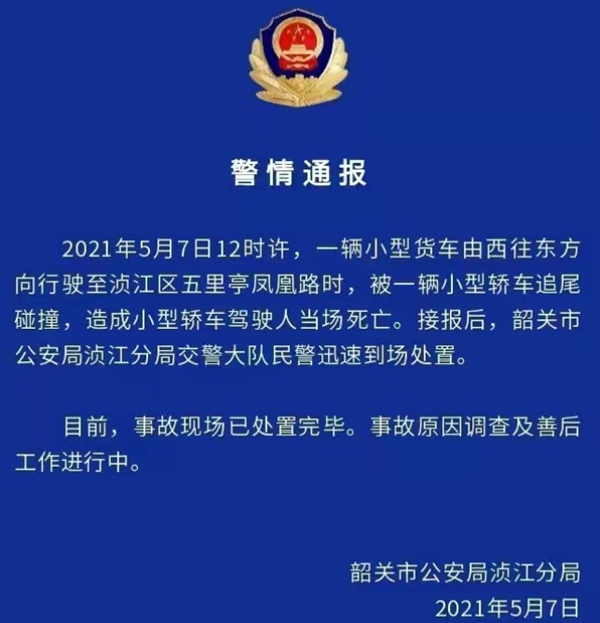 警情通报

2021年5月7日12时许，一辆小型货车由西往东方向行驶至浈江区五里亭凤凰路时，被一辆小型轿车追尾碰撞，造成小型轿车驾驶人当场死亡。接报后，韶关市公安局浈江分局交警大队民警迅速到场处置。

目前，事故现场已处置完毕。事故原因调查及善后工作进行中。

韶关市公安局浈江分局
2021年5月7日